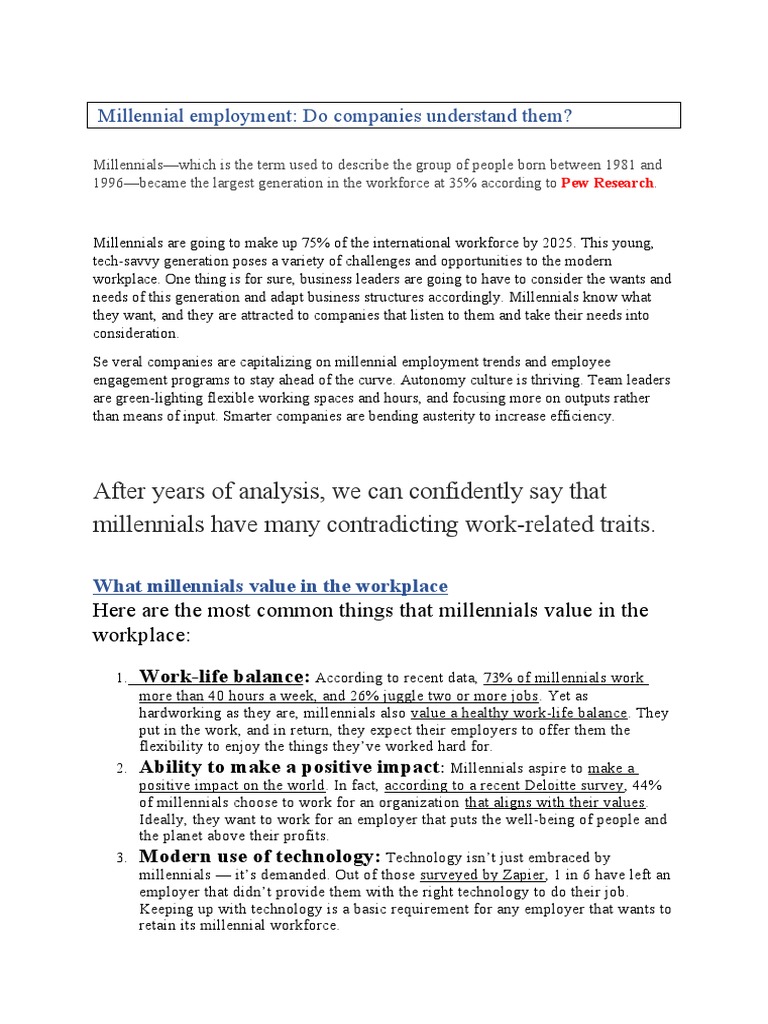 Millennial employment: Do companies understand them?

Millennials—which is the term used to describe the group of people born between 1981 and 1996—became the largest generation in the workforce at 35% according to Pew Research.

Millennials are going to make up 75% of the international workforce by 2025. This young, tech-savvy generation poses a variety of challenges and opportunities to the modern workplace. One thing is for sure, business leaders are going to have to consider the wants and needs of this generation and adapt business structures accordingly. Millennials know what they want, and they are attracted to companies that listen to them and take their needs into consideration.

Se veral companies are capitalizing on millennial employment trends and employee engagement programs to stay ahead of the curve. Autonomy culture is thriving. Team leaders are green-lighting flexible working spaces and hours, and focusing more on outputs rather than means of input. Smarter companies are bending austerity to increase efficiency.

After years of analysis, we can confidently say that millennials have many contradicting work-related traits.

What millennials value in the workplace

Here are the most common things that millennials value in the workplace:

1. Work-life balance: According to recent data, 73% of millennials work more than 40 hours a week, and 26% juggle two or more jobs. Yet as hardworking as they are, millennials also value a healthy work-life balance. They put in the work, and in return, they expect their employers to offer them the flexibility to enjoy the things they've worked hard for.
2. Ability to make a positive impact: Millennials aspire to make a positive impact on the world. In fact, according to a recent Deloitte survey, 44% of millennials choose to work for an organization that aligns with their values. Ideally, they want to work for an employer that puts the well-being of people and the planet above their profits.
3. Modern use of technology: Technology isn't just embraced by millennials — it's demanded. Out of those surveyed by Zapier, 1 in 6 have left an employer that didn't provide them with the right technology to do their job. Keeping up with technology is a basic requirement for any employer that wants to retain its millennial workforce.